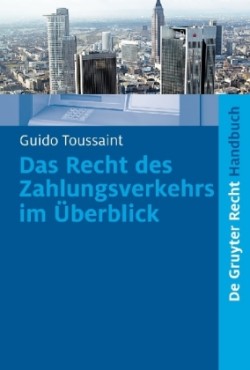 Guido Toussaint

Das Recht des Zahlungsverkehrs im Überblick

De Gruyter Recht Handbuch